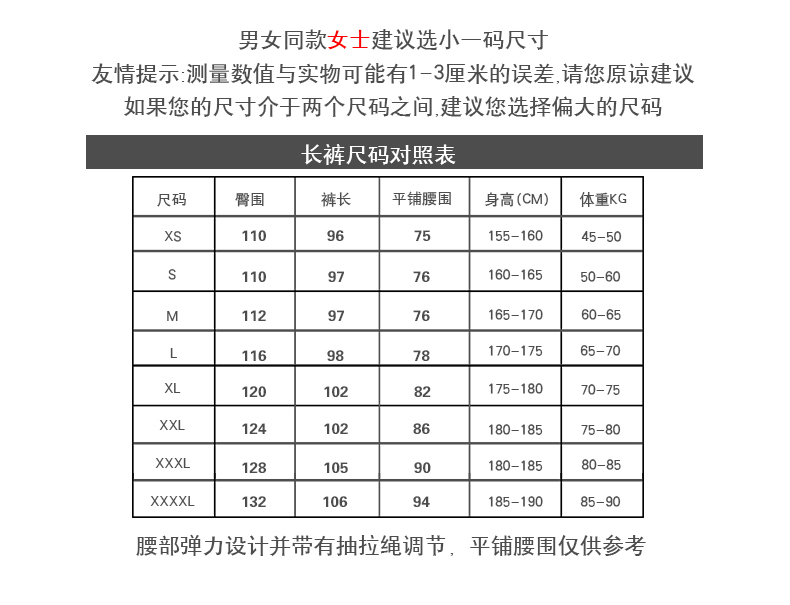 男女同款女士建议选小一码尺寸
友情提示:测量数值与实物可能有1-3厘米的误差,请您原谅建议
如果您的尺寸介于两个尺码之间,建议您选择偏大的尺码

长裤尺码对照表

| 尺码 | 臀围 | 裤长 | 平铺腰围 | 身高(CM) | 体重KG |
|---|---|---|---|---|---|
| XS | 110 | 96 | 75 | 155-160 | 45-50 |
| S | 110 | 97 | 76 | 160-165 | 50-60 |
| M | 112 | 97 | 76 | 165-170 | 60-65 |
| L | 116 | 98 | 78 | 170-175 | 65-70 |
| XL | 120 | 102 | 82 | 175-180 | 70-75 |
| XXL | 124 | 102 | 86 | 180-185 | 75-80 |
| XXXL | 128 | 105 | 90 | 180-185 | 80-85 |
| XXXXL | 132 | 106 | 94 | 185-190 | 85-90 |

腰部弹力设计并带有抽拉绳调节, 平铺腰围仅供参考